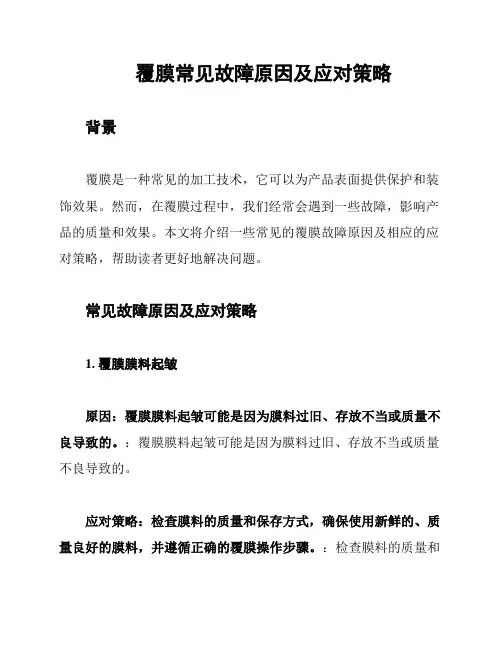 覆膜常见故障原因及应对策略

背景

覆膜是一种常见的加工技术，它可以为产品表面提供保护和装饰效果。然而，在覆膜过程中，我们经常会遇到一些故障，影响产品的质量和效果。本文将介绍一些常见的覆膜故障原因及相应的应对策略，帮助读者更好地解决问题。

常见故障原因及应对策略

1. 覆膜膜料起皱

原因：覆膜膜料起皱可能是因为膜料过旧、存放不当或质量不良导致的。：覆膜膜料起皱可能是因为膜料过旧、存放不当或质量不良导致的。

应对策略：检查膜料的质量和保存方式，确保使用新鲜的、质量良好的膜料，并遵循正确的覆膜操作步骤。：检查膜料的质量和